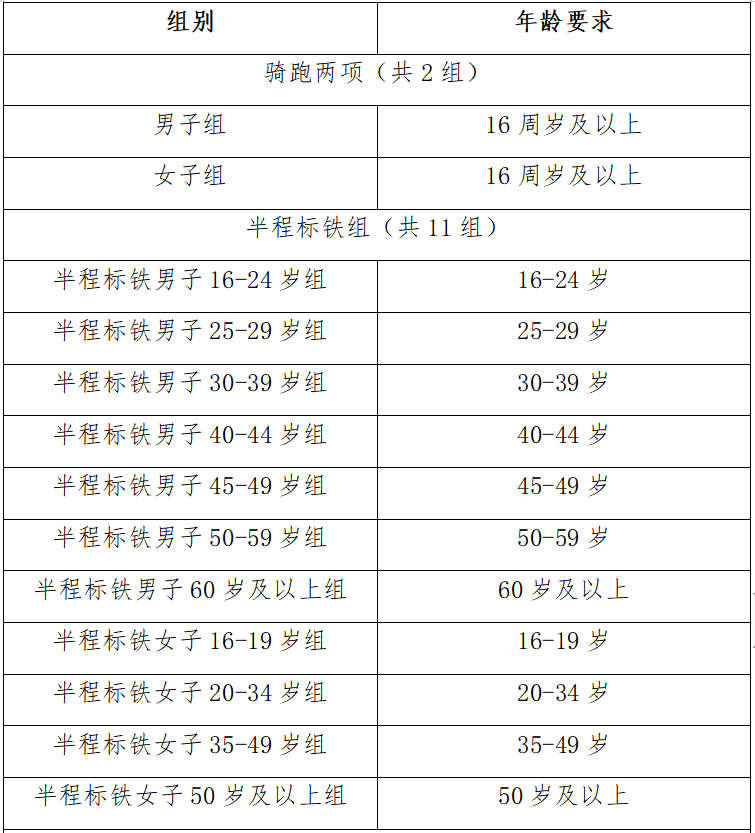 | 组别 | 年龄要求 |
|---|---|
| 骑跑两项（共 2 组） | |
| 男子组 | 16 周岁及以上 |
| 女子组 | 16 周岁及以上 |
| 半程标铁组（共 11 组） | |
| 半程标铁男子 16-24 岁组 | 16-24 岁 |
| 半程标铁男子 25-29 岁组 | 25-29 岁 |
| 半程标铁男子 30-39 岁组 | 30-39 岁 |
| 半程标铁男子 40-44 岁组 | 40-44 岁 |
| 半程标铁男子 45-49 岁组 | 45-49 岁 |
| 半程标铁男子 50-59 岁组 | 50-59 岁 |
| 半程标铁男子 60 岁及以上组 | 60 岁及以上 |
| 半程标铁女子 16-19 岁组 | 16-19 岁 |
| 半程标铁女子 20-34 岁组 | 20-34 岁 |
| 半程标铁女子 35-49 岁组 | 35-49 岁 |
| 半程标铁女子 50 岁及以上组 | 50 岁及以上 |